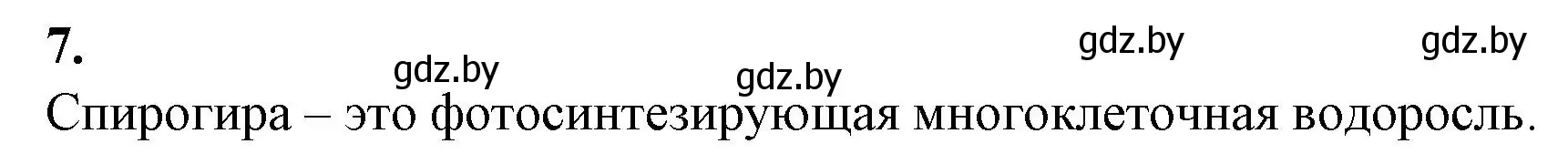 7.

gdz.by gdz.by gdz.by gdz.by

Спирогира – это фотосинтезирующая многоклеточная водоросль.